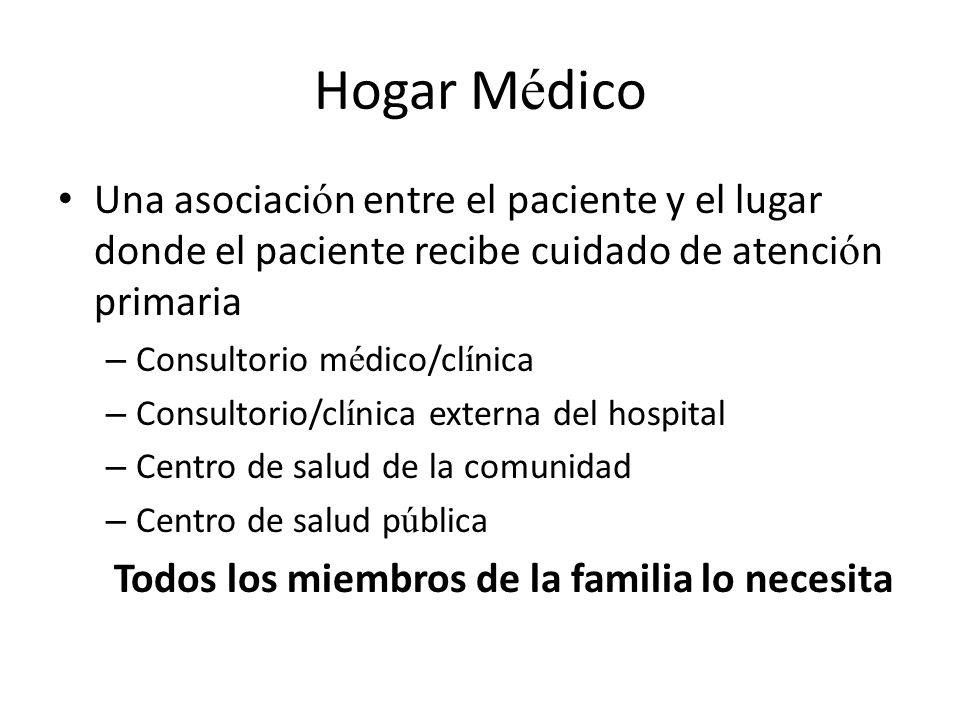 Hogar Médico

• Una asociación entre el paciente y el lugar donde el paciente recibe cuidado de atención primaria

– Consultorio médico/clínica
– Consultorio/clínica externa del hospital
– Centro de salud de la comunidad
– Centro de salud pública

Todos los miembros de la familia lo necesita